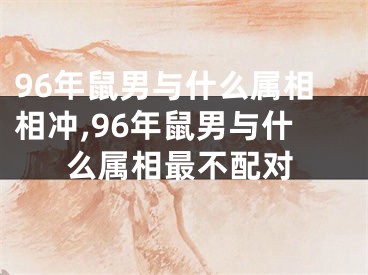 96年鼠男与什么属相相冲,96年鼠男与什么属相最不配对